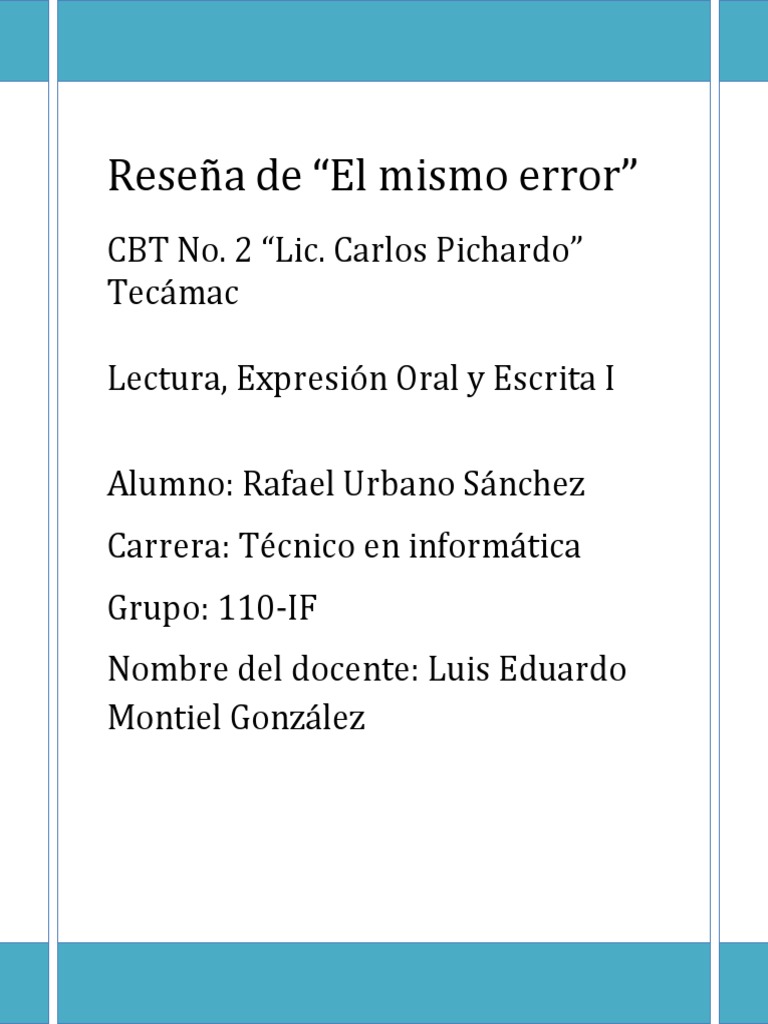 Reseña de “El mismo error”

CBT No. 2 “Lic. Carlos Pichardo” Tecámac

Lectura, Expresión Oral y Escrita I

Alumno: Rafael Urbano Sánchez

Carrera: Técnico en informática

Grupo: 110-IF

Nombre del docente: Luis Eduardo Montiel González